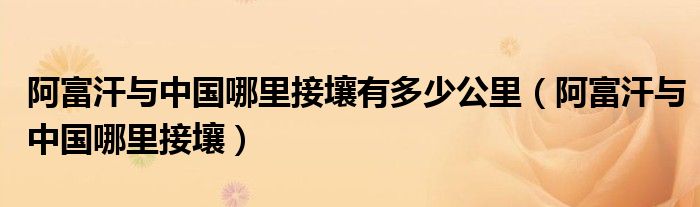 阿富汗与中国哪里接壤有多少公里（阿富汗与中国哪里接壤）